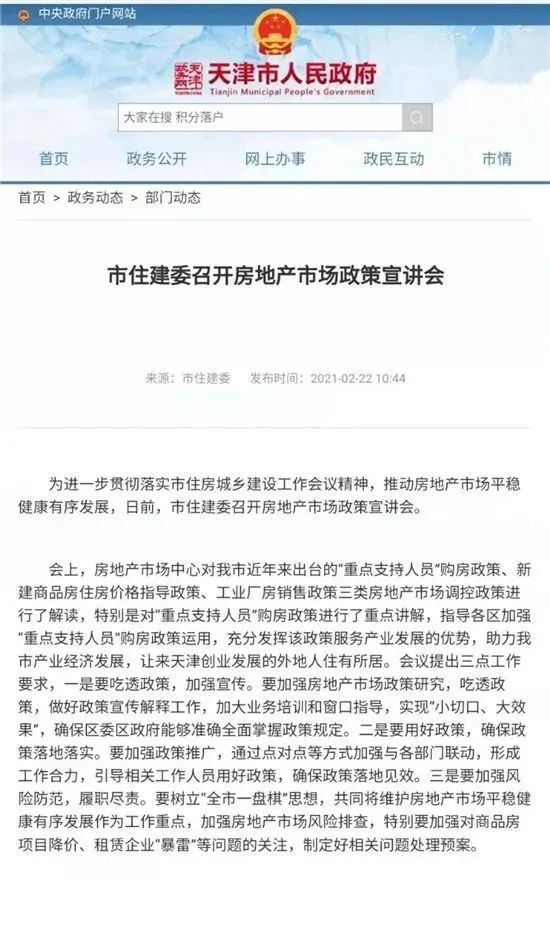 中央政府门户网站

天津市人民政府
Tianjin Municipal People's Government

大家在搜 积分落户

首页 政务公开 网上办事 政民互动 市情

首页 > 政务动态 > 部门动态

市住建委召开房地产市场政策宣讲会

来源：市住建委 发布时间：2021-02-22 10:44

为进一步贯彻落实市住房城乡建设工作会议精神，推动房地产市场平稳健康有序发展，日前，市住建委召开房地产市场政策宣讲会。

会上，房地产市场中心对我市近年来出台的"重点支持人员"购房政策、新建商品房住房价格指导政策、工业厂房销售政策三类房地产市场调控政策进行了解读，特别是对"重点支持人员"购房政策进行了重点讲解，指导各区加强"重点支持人员"购房政策运用，充分发挥该政策服务产业发展的优势，助力我市产业经济发展，让来天津创业发展的外地人住有所居。会议提出三点工作要求，一是要吃透政策，加强宣传。要加强房地产市场政策研究，吃透政策，做好政策宣传解释工作，加大业务培训和窗口指导，实现"小切口、大效果"，确保区委区政府能够准确全面掌握政策规定。二是要用好政策，确保政策落地落实。要加强政策推广，通过点对点等方式加强与各部门联动，形成工作合力，引导相关工作人员用好政策，确保政策落地见效。三是要加强风险防范，履职尽责。要树立"全市一盘棋"思想，共同将维护房地产市场平稳健康有序发展作为工作重点，加强房地产市场风险排查，特别要加强对商品房项目降价、租赁企业"暴雷"等问题的关注，制定好相关问题处理预案。